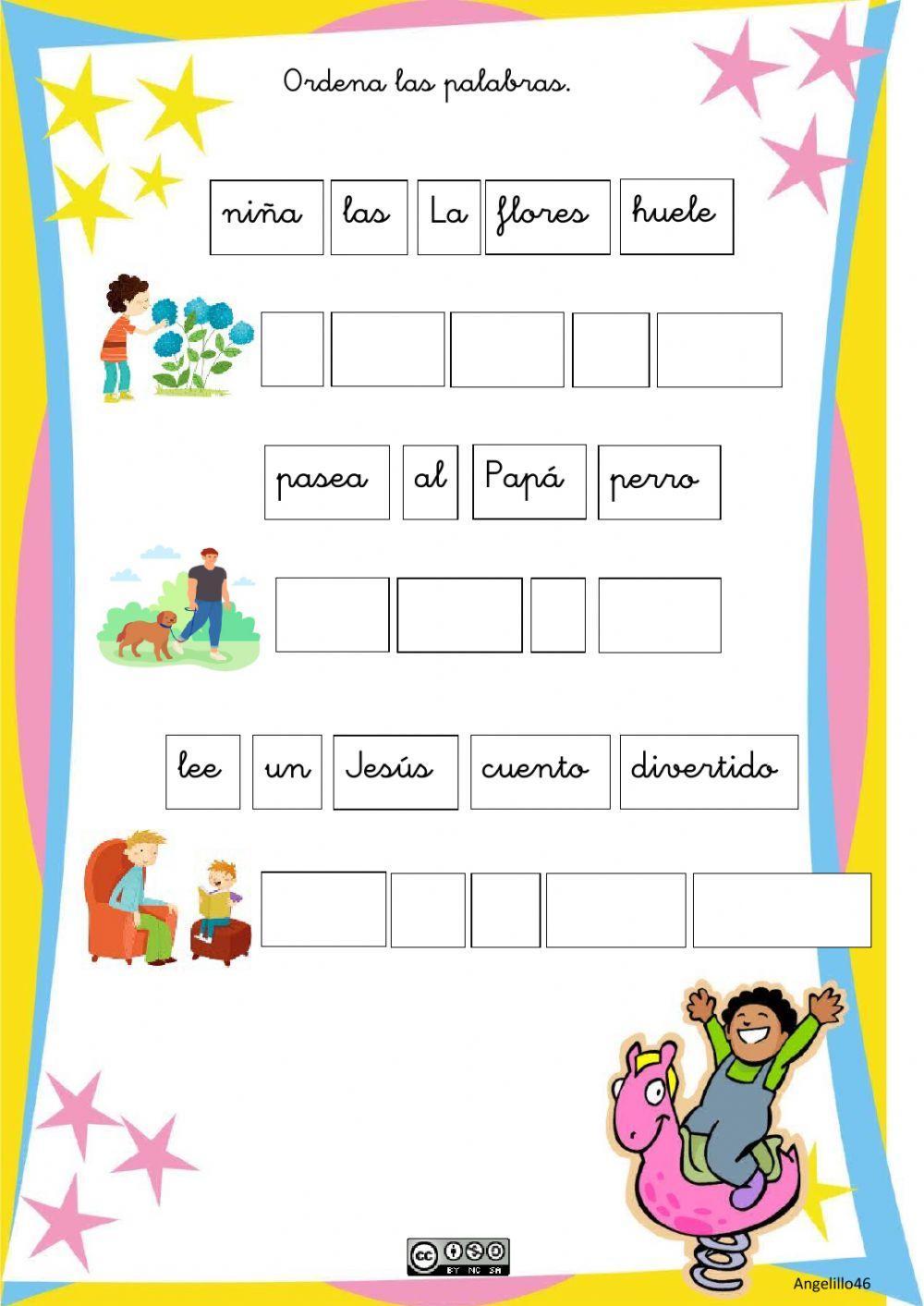 Ordena las palabras.

niña las La flores huele

pasea al Papá perro

lee un Jesús cuento divertido

cc BY NC SA

Angelillo46